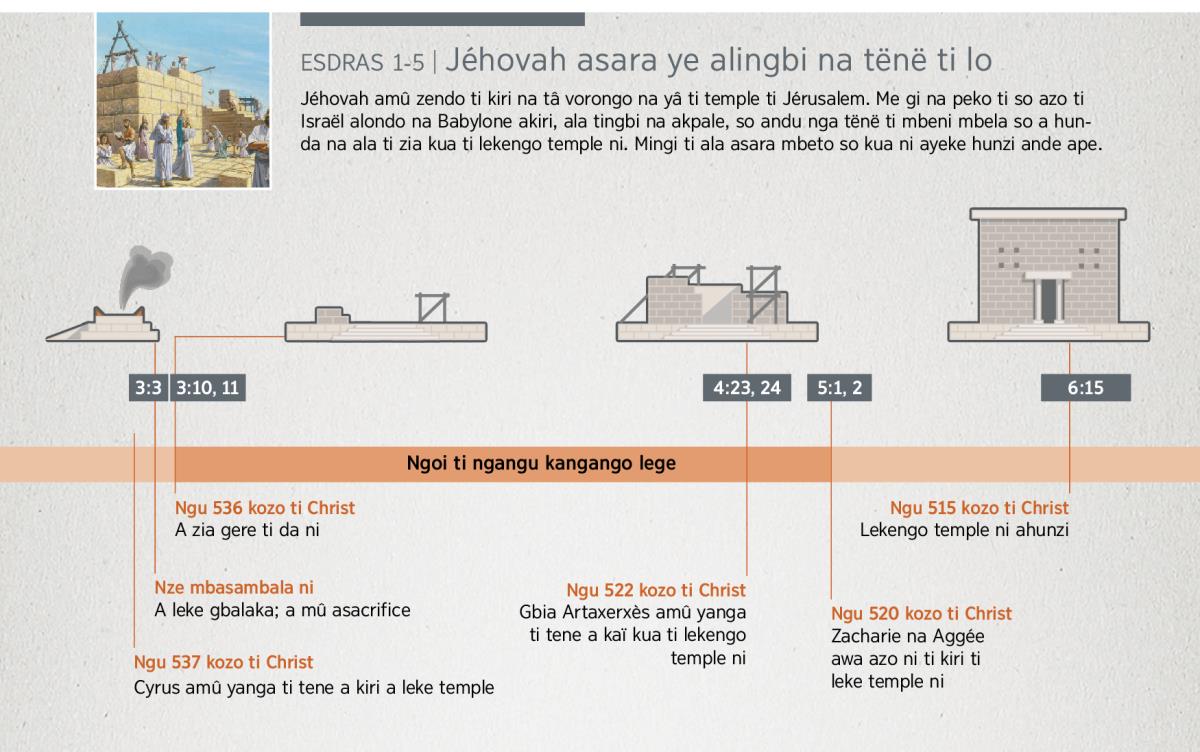 ESDRAS 1-5 | Jéhovah asara ye alingbi na tënë ti lo

Jéhovah amû zendo ti kiri na tâ vorongo na yâ ti temple ti Jérusalem. Me gi na peko ti so azo ti Israël alondo na Babylone akiri, ala tingbi na akpale, so andu nga tënë ti mbeni mbela so a hunda na ala ti zia kua ti lekengo temple ni. Mingi ti ala asara mbeto so kua ni ayeke hunzi ande ape.

3:3

3:10, 11

4:23, 24

5:1, 2

6:15

Ngoi ti ngangu kangango lege

Ngu 536 kozo ti Christ
A zia gere ti da ni

Nze mbasambala ni
A leke gbalaka; a mû asacrifice

Ngu 537 kozo ti Christ
Cyrus amû yanga ti tene a kiri a leke temple

Ngu 522 kozo ti Christ
Gbia Artaxerxès amû yanga ti tene a kaï kua ti lekengo temple ni

Ngu 520 kozo ti Christ
Zacharie na Aggée awa azo ni ti kiri ti leke temple ni

Ngu 515 kozo ti Christ
Lekengo temple ni ahunzi